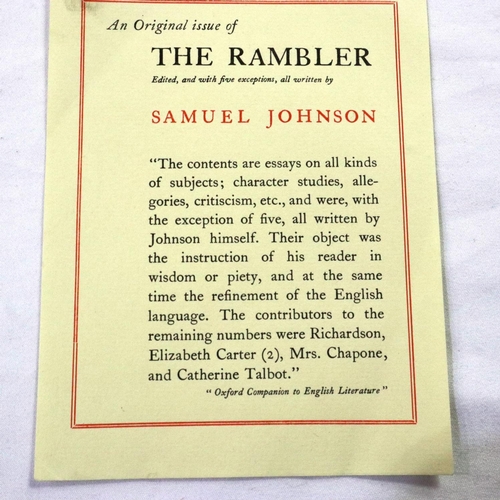 An Original issue of

THE RAMBLER

Edited, and with five exceptions, all written by

SAMUEL JOHNSON

"The contents are essays on all kinds of subjects; character studies, allegories, critiscism, etc., and were, with the exception of five, all written by Johnson himself. Their object was the instruction of his reader in wisdom or piety, and at the same time the refinement of the English language. The contributors to the remaining numbers were Richardson, Elizabeth Carter (2), Mrs. Chapone, and Catherine Talbot."

"Oxford Companion to English Literature"